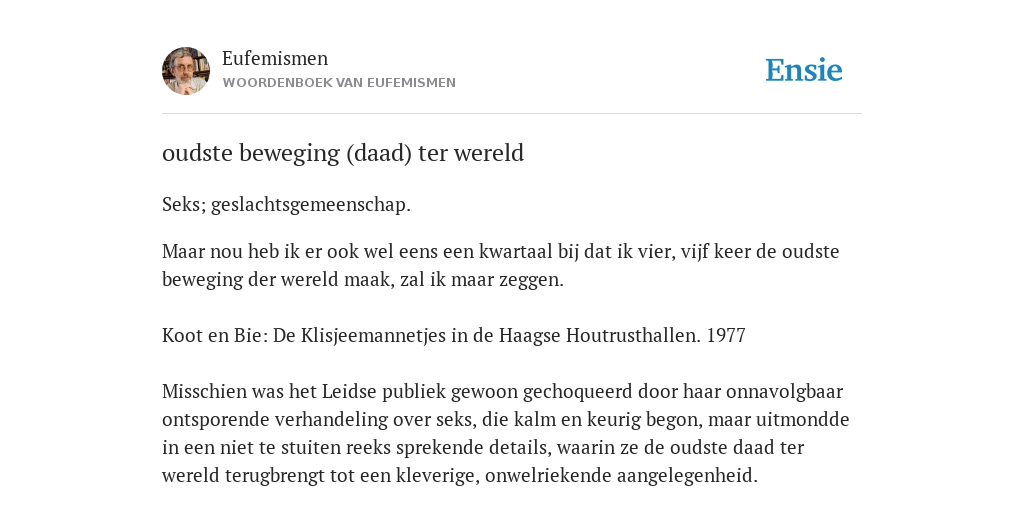 Eufemismen
WOORDENBOEK VAN EUFEMISMEN

Ensie

oudste beweging (daad) ter wereld

Seks; geslachtsgemeenschap.

Maar nou heb ik er ook wel eens een kwartaal bij dat ik vier, vijf keer de oudste beweging der wereld maak, zal ik maar zeggen.

Koot en Bie: De Klisjeemannetjes in de Haagse Houtrusthallen. 1977

Misschien was het Leidse publiek gewoon gechoqueerd door haar onnavolgbaar ontsporende verhandeling over seks, die kalm en keurig begon, maar uitmondde in een niet te stuiten reeks sprekende details, waarin ze de oudste daad ter wereld terugbrengt tot een kleverige, onwelriekende aangelegenheid.